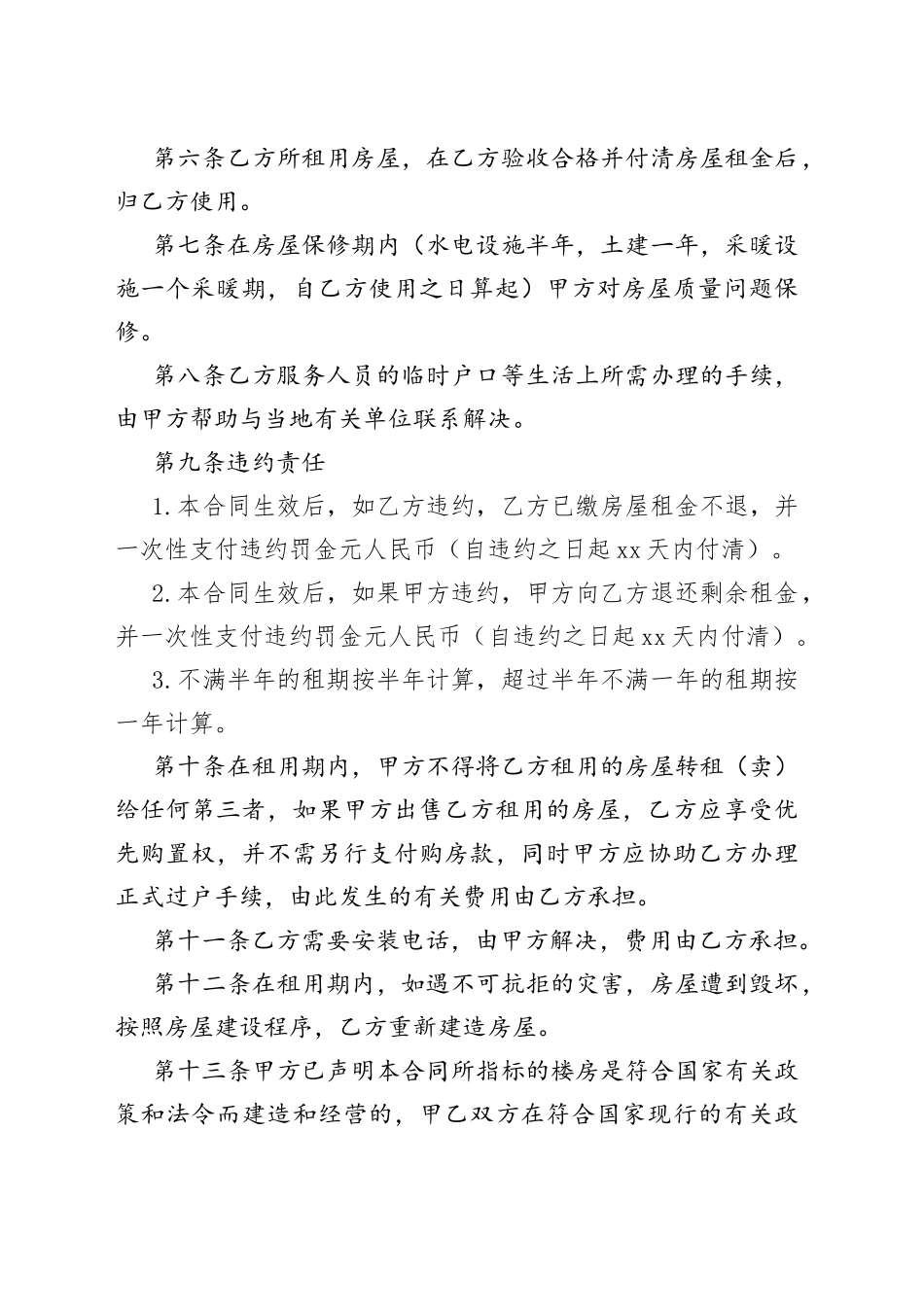 第六条乙方所租用房屋，在乙方验收合格并付清房屋租金后，归乙方使用。

第七条在房屋保修期内（水电设施半年，土建一年，采暖设施一个采暖期，自乙方使用之日算起）甲方对房屋质量问题保修。

第八条乙方服务人员的临时户口等生活上所需办理的手续，由甲方帮助与当地有关单位联系解决。

第九条违约责任

1.本合同生效后，如乙方违约，乙方已缴房屋租金不退，并一次性支付违约罚金元人民币（自违约之日起xx天内付清）。

2.本合同生效后，如果甲方违约，甲方向乙方退还剩余租金，并一次性支付违约罚金元人民币（自违约之日起xx天内付清）。

3.不满半年的租期按半年计算，超过半年不满一年的租期按一年计算。

第十条在租用期内，甲方不得将乙方租用的房屋转租（卖）给任何第三者，如果甲方出售乙方租用的房屋，乙方应享受优先购置权，并不需另行支付购房款，同时甲方应协助乙方办理正式过户手续，由此发生的有关费用由乙方承担。

第十一条乙方需要安装电话，由甲方解决，费用由乙方承担。

第十二条在租用期内，如遇不可抗拒的灾害，房屋遭到毁坏，按照房屋建设程序，乙方重新建造房屋。

第十三条甲方已声明本合同所指标的楼房是符合国家有关政策和法令而建造和经营的，甲乙双方在符合国家现行的有关政